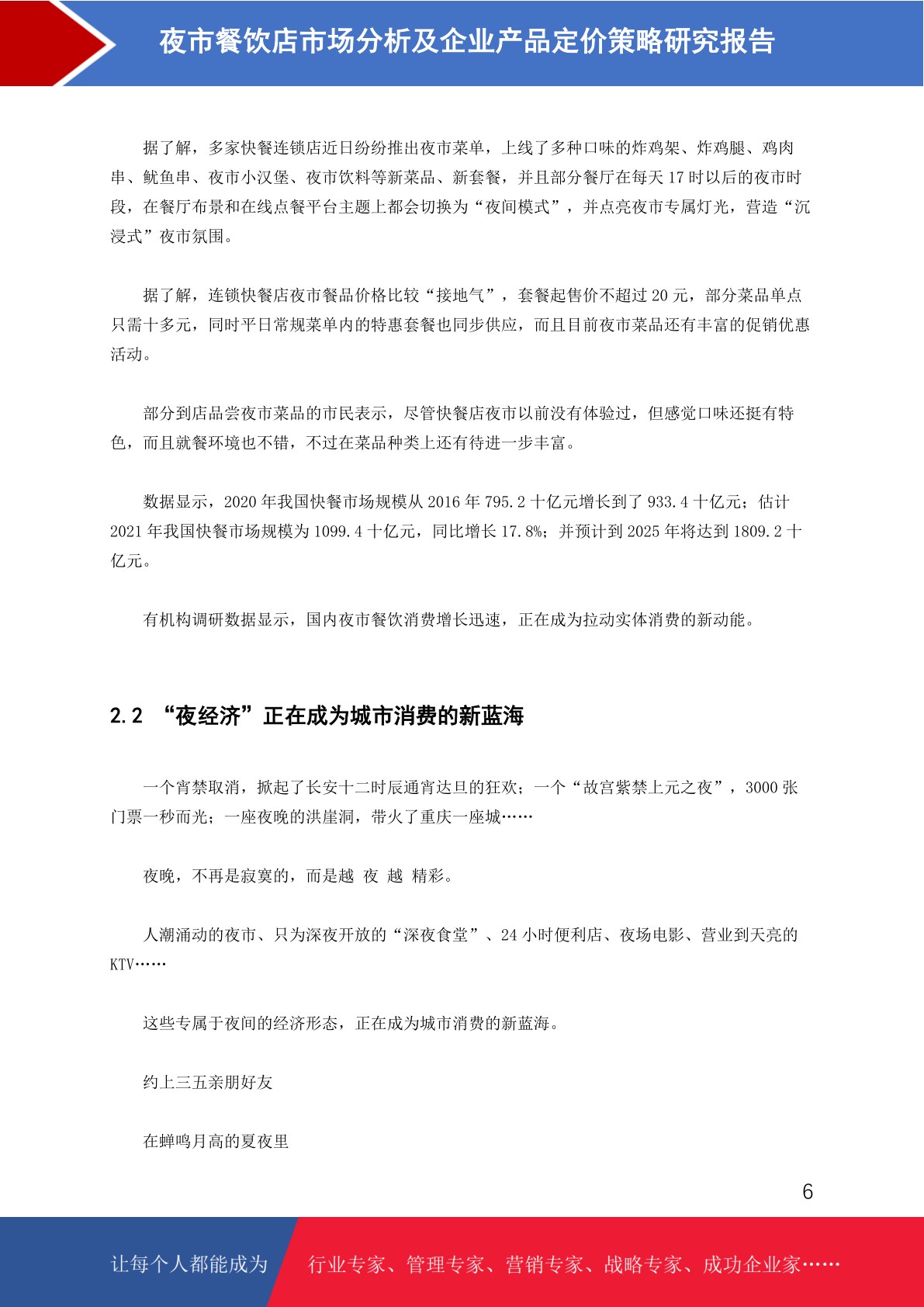 夜市餐饮店市场分析及企业产品定价策略研究报告

据了解，多家快餐连锁店近日纷纷推出夜市菜单，上线了多种口味的炸鸡架、炸鸡腿、鸡肉串、鱿鱼串、夜市小汉堡、夜市饮料等新菜品、新套餐，并且部分餐厅在每天 17 时以后的夜市时段，在餐厅布景和在线点餐平台主题上都会切换为“夜间模式”，并点亮夜市专属灯光，营造“沉浸式”夜市氛围。

据了解，连锁快餐店夜市餐品价格比较“接地气”，套餐起售价不超过 20 元，部分菜品单点只需十多元，同时平日常规菜单内的特惠套餐也同步供应，而且目前夜市菜品还有丰富的促销优惠活动。

部分到店品尝夜市菜品的市民表示，尽管快餐店夜市以前没有体验过，但感觉口味还挺有特色，而且就餐环境也不错，不过在菜品种类上还有待进一步丰富。

数据显示，2020 年我国快餐市场规模从 2016 年 795.2 十亿元增长到了 933.4 十亿元；估计 2021 年我国快餐市场规模为 1099.4 十亿元，同比增长 17.8%；并预计到 2025 年将达到 1809.2 十亿元。

有机构调研数据显示，国内夜市餐饮消费增长迅速，正在成为拉动实体消费的新动能。

2.2 “夜经济”正在成为城市消费的新蓝海

一个宵禁取消，掀起了长安十二时辰通宵达旦的狂欢；一个“故宫紫禁上元之夜”，3000 张门票一秒而光；一座夜晚的洪崖洞，带火了重庆一座城……

夜晚，不再是寂寞的，而是越 夜 越 精彩。

人潮涌动的夜市、只为深夜开放的“深夜食堂”、24 小时便利店、夜场电影、营业到天亮的 KTV……

这些专属于夜间的经济形态，正在成为城市消费的新蓝海。

约上三五亲朋好友

在蝉鸣月高的夏夜里

6

让每个人都能成为 行业专家、管理专家、营销专家、战略专家、成功企业家……